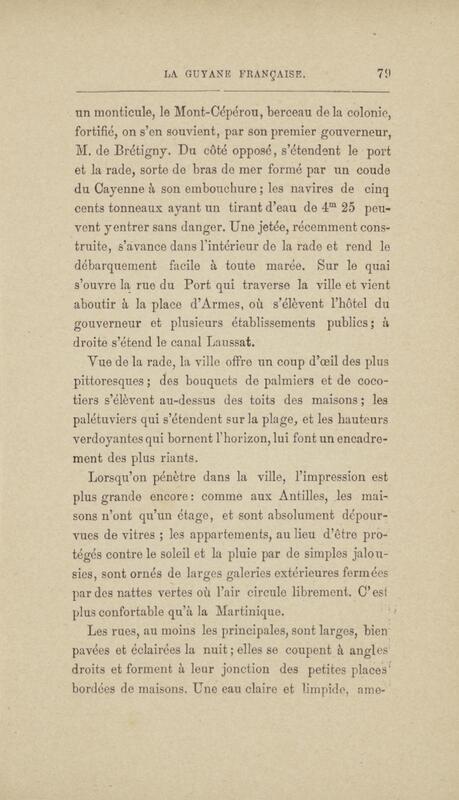 LA GUYANE FRANÇAISE. 79

un monticule, le Mont-Cépérou, berceau de la colonie, fortifié, on s'en souvient, par son premier gouverneur, M. de Brétigny. Du côté opposé, s'étendent le port et la rade, sorte de bras de mer formé par un coude du Cayenne à son embouchure ; les navires de cinq cents tonneaux ayant un tirant d'eau de $4^m$ 25 peuvent y entrer sans danger. Une jetée, récemment construite, s'avance dans l'intérieur de la rade et rend le débarquement facile à toute marée. Sur le quai s'ouvre la rue du Port qui traverse la ville et vient aboutir à la place d'Armes, où s'élèvent l'hôtel du gouverneur et plusieurs établissements publics ; à droite s'étend le canal Laussat.

Vue de la rade, la ville offre un coup d'œil des plus pittoresques ; des bouquets de palmiers et de cocotiers s'élèvent au-dessus des toits des maisons ; les palétuviers qui s'étendent sur la plage, et les hauteurs verdoyantes qui bornent l'horizon, lui font un encadrement des plus riants.

Lorsqu'on pénètre dans la ville, l'impression est plus grande encore : comme aux Antilles, les maisons n'ont qu'un étage, et sont absolument dépourvues de vitres ; les appartements, au lieu d'être protégés contre le soleil et la pluie par de simples jalousies, sont ornés de larges galeries extérieures fermées par des nattes vertes où l'air circule librement. C'est plus confortable qu'à la Martinique.

Les rues, au moins les principales, sont larges, bien pavées et éclairées la nuit ; elles se coupent à angles droits et forment à leur jonction des petites places bordées de maisons. Une eau claire et limpide, ame-